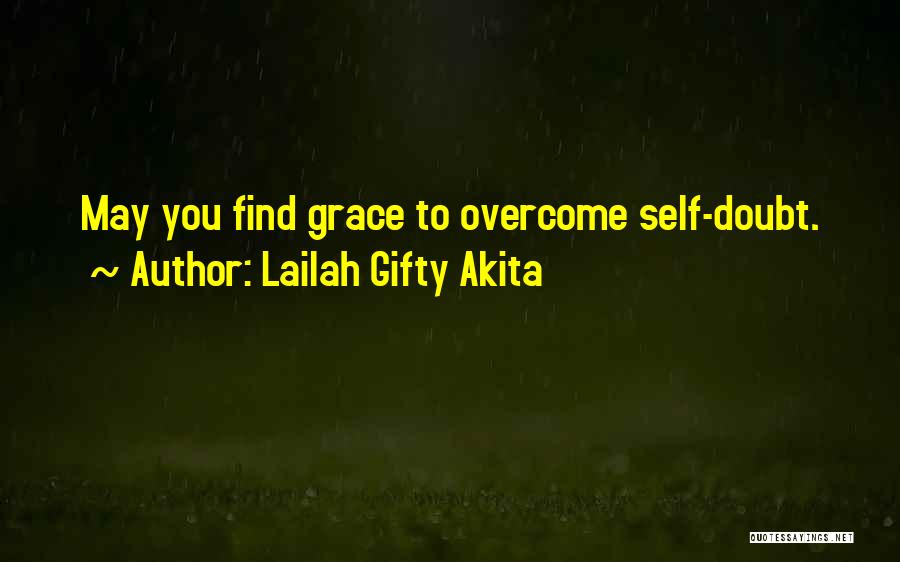 May you find grace to overcome self-doubt.
~ Author: Lailah Gifty Akita

QUOTESSAYINGS.NET